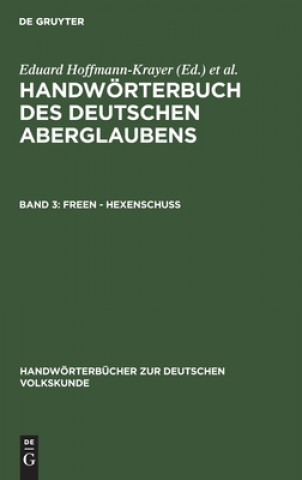 DE GRUYTER

Eduard Hoffmann-Krayer (Ed.) et al.

HANDWÖRTERBUCH DES DEUTSCHEN ABERGLAUBENS

BAND 3: FREEN - HEXENSCHUSS

HANDWÖRTERBÜCHER ZUR DEUTSCHEN VOLKSKUNDE

DE
G